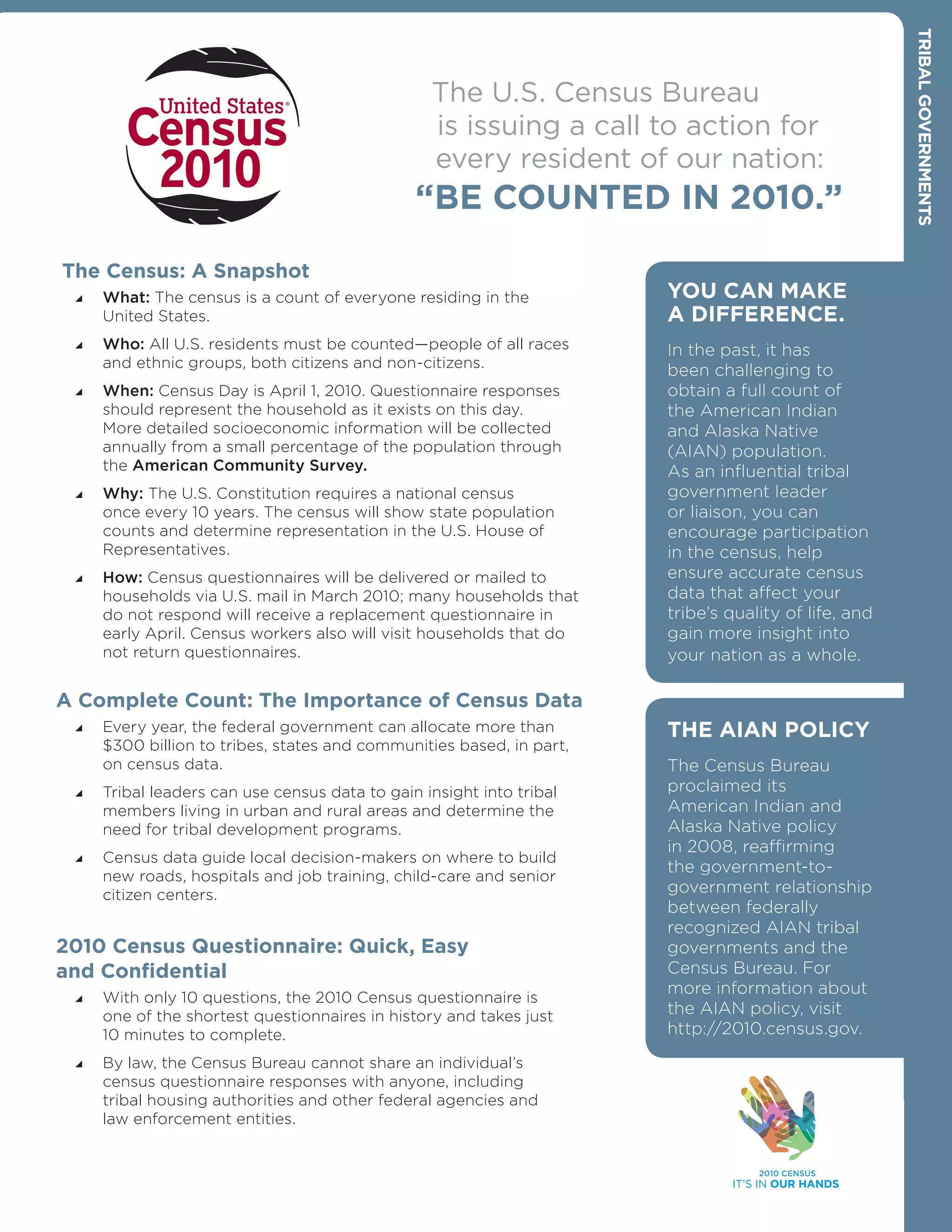 United States®
Census
2010

The U.S. Census Bureau is issuing a call to action for every resident of our nation:
"BE COUNTED IN 2010."

TRIBAL GOVERNMENTS

The Census: A Snapshot

What: The census is a count of everyone residing in the United States.

Who: All U.S. residents must be counted—people of all races and ethnic groups, both citizens and non-citizens.

When: Census Day is April 1, 2010. Questionnaire responses should represent the household as it exists on this day. More detailed socioeconomic information will be collected annually from a small percentage of the population through the American Community Survey.

Why: The U.S. Constitution requires a national census once every 10 years. The census will show state population counts and determine representation in the U.S. House of Representatives.

How: Census questionnaires will be delivered or mailed to households via U.S. mail in March 2010; many households that do not respond will receive a replacement questionnaire in early April. Census workers also will visit households that do not return questionnaires.

A Complete Count: The Importance of Census Data

Every year, the federal government can allocate more than $300 billion to tribes, states and communities based, in part, on census data.

Tribal leaders can use census data to gain insight into tribal members living in urban and rural areas and determine the need for tribal development programs.

Census data guide local decision-makers on where to build new roads, hospitals and job training, child-care and senior citizen centers.

2010 Census Questionnaire: Quick, Easy and Confidential

With only 10 questions, the 2010 Census questionnaire is one of the shortest questionnaires in history and takes just 10 minutes to complete.

By law, the Census Bureau cannot share an individual's census questionnaire responses with anyone, including tribal housing authorities and other federal agencies and law enforcement entities.

YOU CAN MAKE A DIFFERENCE.

In the past, it has been challenging to obtain a full count of the American Indian and Alaska Native (AIAN) population. As an influential tribal government leader or liaison, you can encourage participation in the census, help ensure accurate census data that affect your tribe's quality of life, and gain more insight into your nation as a whole.

THE AIAN POLICY

The Census Bureau proclaimed its American Indian and Alaska Native policy in 2008, reaffirming the government-to-government relationship between federally recognized AIAN tribal governments and the Census Bureau. For more information about the AIAN policy, visit http://2010.census.gov.

2010 CENSUS
IT'S IN OUR HANDS